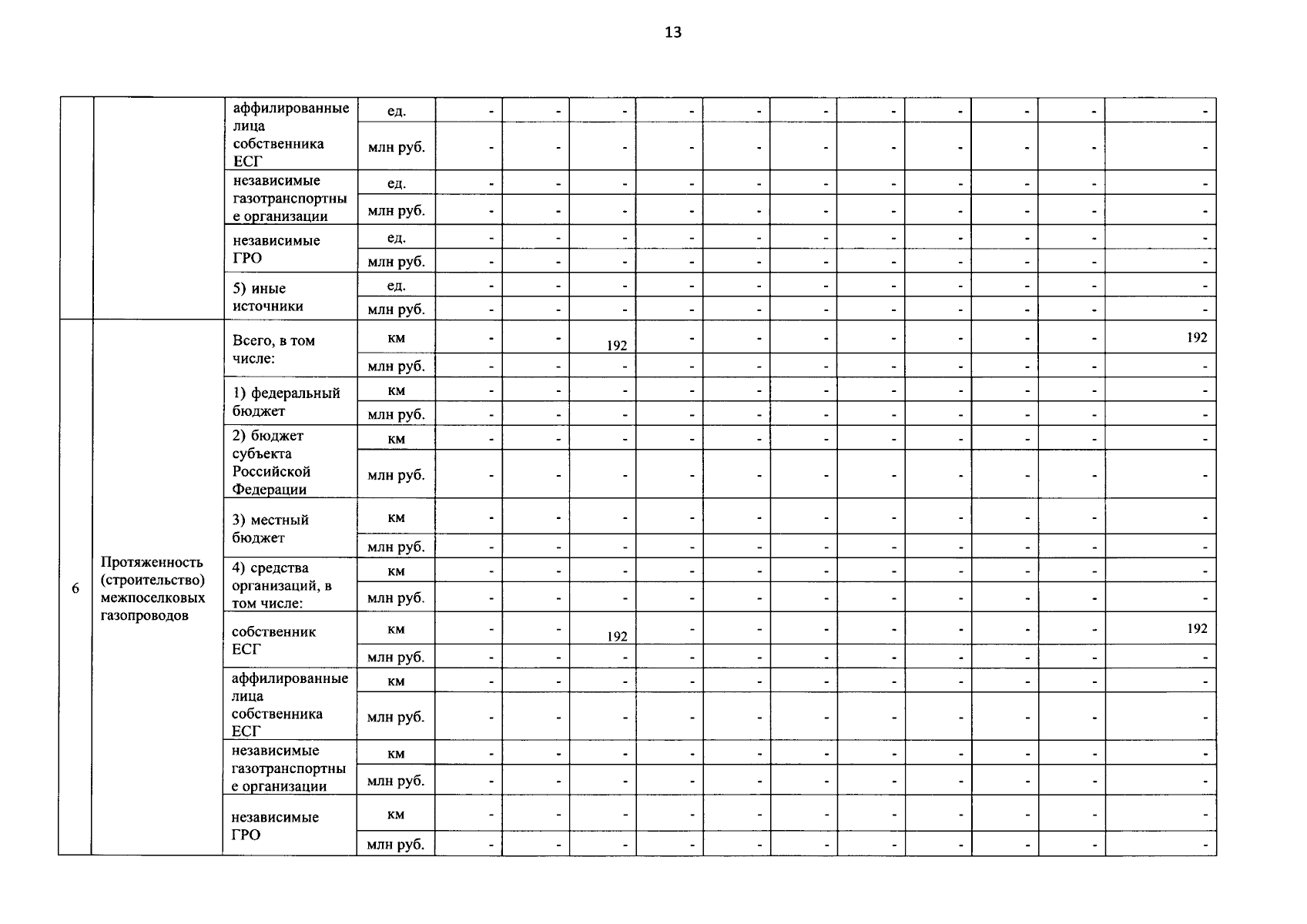 13

|  |  | аффилированные лица собственника ЕСГ | ед. | - | - | - | - | - | - | - | - | - | - | - |
|---|---|---|---|---|---|---|---|---|---|---|---|---|---|---|
|  |  |  | млн руб. | - | - | - | - | - | - | - | - | - | - | - |
|  |  | независимые газотранспортные организации | ед. | - | - | - | - | - | - | - | - | - | - | - |
|  |  |  | млн руб. | - | - | - | - | - | - | - | - | - | - | - |
|  |  | независимые ГРО | ед. | - | - | - | - | - | - | - | - | - | - | - |
|  |  |  | млн руб. | - | - | - | - | - | - | - | - | - | - | - |
|  |  | 5) иные источники | ед. | - | - | - | - | - | - | - | - | - | - | - |
|  |  |  | млн руб. | - | - | - | - | - | - | - | - | - | - | - |
| 6 | Протяженность (строительство) межпоселковых газопроводов | Всего, в том числе: | км | - | - | 192 | - | - | - | - | - | - | - | 192 |
|  |  |  | млн руб. | - | - | - | - | - | - | - | - | - | - | - |
|  |  | 1) федеральный бюджет | км | - | - | - | - | - | - | - | - | - | - | - |
|  |  |  | млн руб. | - | - | - | - | - | - | - | - | - | - | - |
|  |  | 2) бюджет субъекта Российской Федерации | км | - | - | - | - | - | - | - | - | - | - | - |
|  |  |  | млн руб. | - | - | - | - | - | - | - | - | - | - | - |
|  |  | 3) местный бюджет | км | - | - | - | - | - | - | - | - | - | - | - |
|  |  |  | млн руб. | - | - | - | - | - | - | - | - | - | - | - |
|  |  | 4) средства организаций, в том числе: | км | - | - | - | - | - | - | - | - | - | - | - |
|  |  |  | млн руб. | - | - | - | - | - | - | - | - | - | - | - |
|  |  | собственник ЕСГ | км | - | - | 192 | - | - | - | - | - | - | - | 192 |
|  |  |  | млн руб. | - | - | - | - | - | - | - | - | - | - | - |
|  |  | аффилированные лица собственника ЕСГ | км | - | - | - | - | - | - | - | - | - | - | - |
|  |  |  | млн руб. | - | - | - | - | - | - | - | - | - | - | - |
|  |  | независимые газотранспортные организации | км | - | - | - | - | - | - | - | - | - | - | - |
|  |  |  | млн руб. | - | - | - | - | - | - | - | - | - | - | - |
|  |  | независимые ГРО | км | - | - | - | - | - | - | - | - | - | - | - |
|  |  |  | млн руб. | - | - | - | - | - | - | - | - | - | - | - |